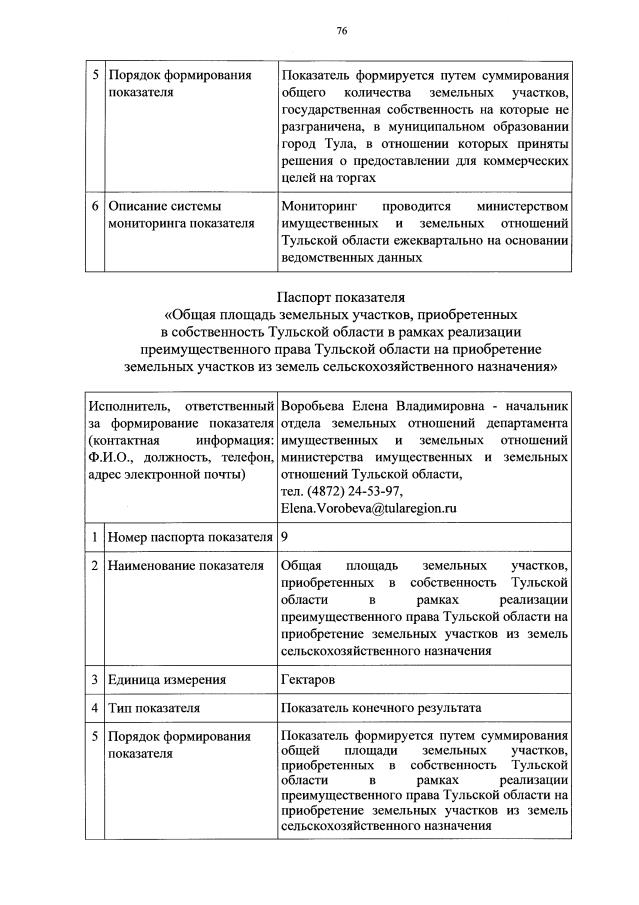 76

| 5 | Порядок формирования показателя | Показатель формируется путем суммирования общего количества земельных участков, государственная собственность на которые не разграничена, в муниципальном образовании город Тула, в отношении которых приняты решения о предоставлении для коммерческих целей на торгах |
|---|---|---|
| 6 | Описание системы мониторинга показателя | Мониторинг проводится министерством имущественных и земельных отношений Тульской области ежеквартально на основании ведомственных данных |

Паспорт показателя
«Общая площадь земельных участков, приобретенных в собственность Тульской области в рамках реализации преимущественного права Тульской области на приобретение земельных участков из земель сельскохозяйственного назначения»

| Исполнитель, ответственный за формирование показателя (контактная информация: Ф.И.О., должность, телефон, адрес электронной почты) | | Воробьева Елена Владимировна - начальник отдела земельных отношений департамента имущественных и земельных отношений министерства имущественных и земельных отношений Тульской области, тел. (4872) 24-53-97, Elena.Vorobeva@tularegion.ru |
|---|---|---|
| 1 | Номер паспорта показателя | 9 |
| 2 | Наименование показателя | Общая площадь земельных участков, приобретенных в собственность Тульской области в рамках реализации преимущественного права Тульской области на приобретение земельных участков из земель сельскохозяйственного назначения |
| 3 | Единица измерения | Гектаров |
| 4 | Тип показателя | Показатель конечного результата |
| 5 | Порядок формирования показателя | Показатель формируется путем суммирования общей площади земельных участков, приобретенных в собственность Тульской области в рамках реализации преимущественного права Тульской области на приобретение земельных участков из земель сельскохозяйственного назначения |